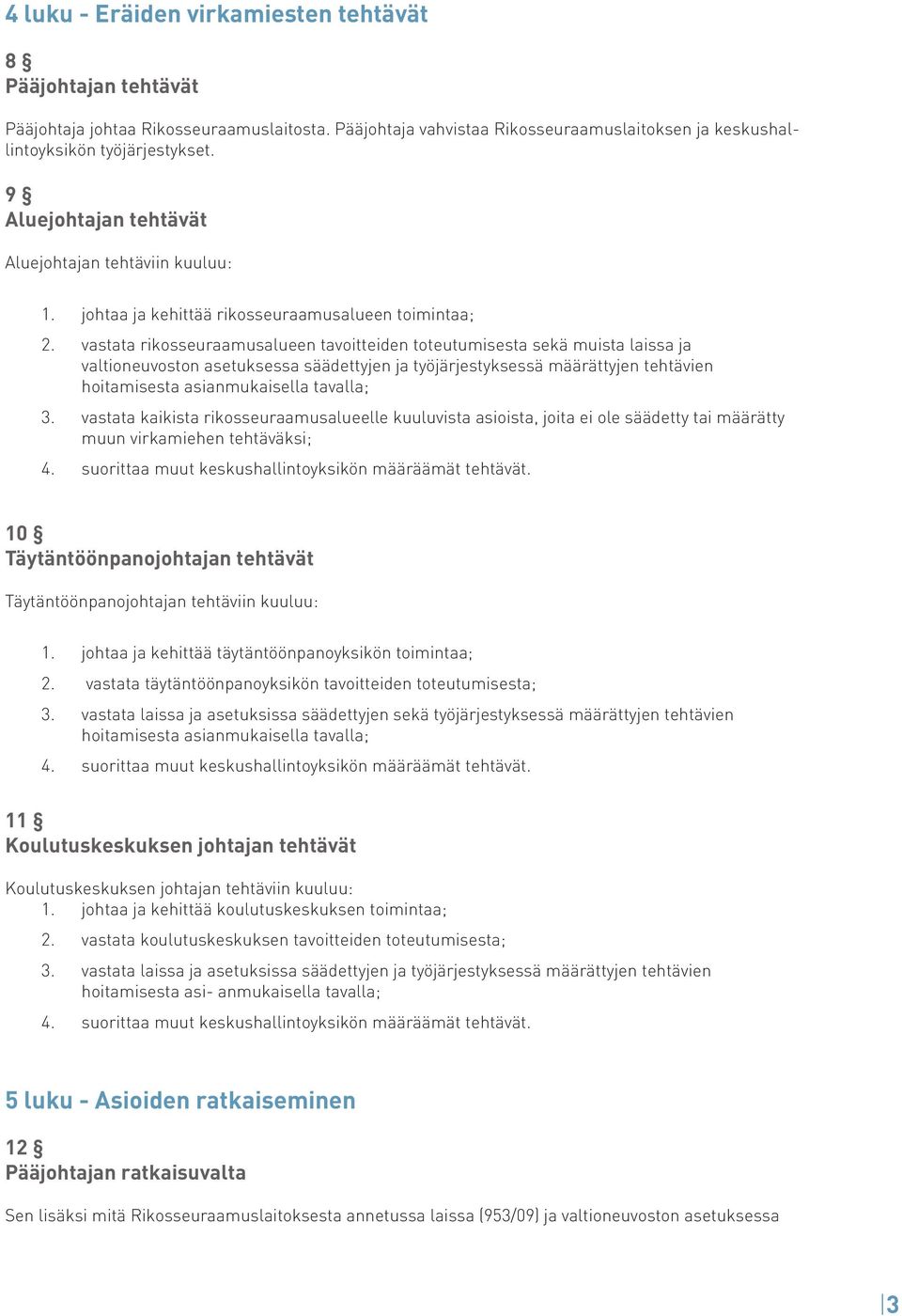 4 luku - Eräiden virkamiesten tehtävät

8 §
Pääjohtajan tehtävät

Pääjohtaja johtaa Rikosseuraamuslaitosta. Pääjohtaja vahvistaa Rikosseuraamuslaitoksen ja keskushallintoyksikön työjärjestykset.

9 §
Aluejohtajan tehtävät

Aluejohtajan tehtäviin kuuluu:

1. johtaa ja kehittää rikosseuraamusalueen toimintaa;
2. vastata rikosseuraamusalueen tavoitteiden toteutumisesta sekä muista laissa ja valtioneuvoston asetuksessa säädettyjen ja työjärjestyksessä määrättyjen tehtävien hoitamisesta asianmukaisella tavalla;
3. vastata kaikista rikosseuraamusalueelle kuuluvista asioista, joita ei ole säädetty tai määrätty muun virkamiehen tehtäväksi;
4. suorittaa muut keskushallintoyksikön määräämät tehtävät.

10 §
Täytäntöönpanojohtajan tehtävät

Täytäntöönpanojohtajan tehtäviin kuuluu:

1. johtaa ja kehittää täytäntöönpanoyksikön toimintaa;
2. vastata täytäntöönpanoyksikön tavoitteiden toteutumisesta;
3. vastata laissa ja asetuksissa säädettyjen sekä työjärjestyksessä määrättyjen tehtävien hoitamisesta asianmukaisella tavalla;
4. suorittaa muut keskushallintoyksikön määräämät tehtävät.

11 §
Koulutuskeskuksen johtajan tehtävät

Koulutuskeskuksen johtajan tehtäviin kuuluu:
1. johtaa ja kehittää koulutuskeskuksen toimintaa;
2. vastata koulutuskeskuksen tavoitteiden toteutumisesta;
3. vastata laissa ja asetuksissa säädettyjen ja työjärjestyksessä määrättyjen tehtävien hoitamisesta asi- anmukaisella tavalla;
4. suorittaa muut keskushallintoyksikön määräämät tehtävät.

5 luku - Asioiden ratkaiseminen

12 §
Pääjohtajan ratkaisuvalta

Sen lisäksi mitä Rikosseuraamuslaitoksesta annetussa laissa (953/09) ja valtioneuvoston asetuksessa

3